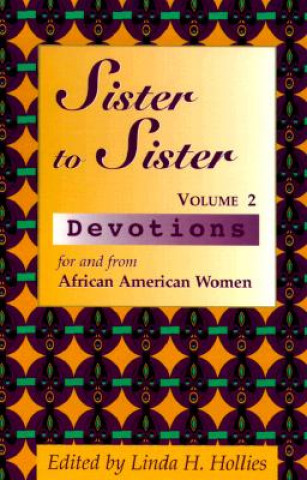 Sister to Sister

VOLUME 2

Devotions

for and from
African American Women

Edited by Linda H. Hollies